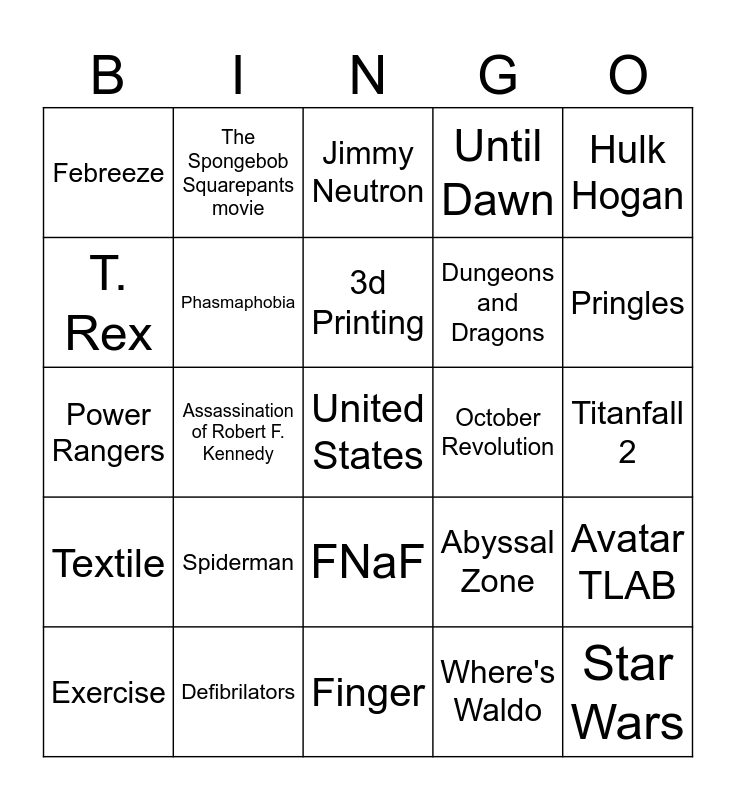 | B | I | N | G | O |
|---|---|---|---|---|
| Febreeze | The Spongebob Squarepants movie | Jimmy Neutron | Until Dawn | Hulk Hogan |
| T. Rex | Phasmaphobia | 3d Printing | Dungeons and Dragons | Pringles |
| Power Rangers | Assassination of Robert F. Kennedy | United States | October Revolution | Titanfall 2 |
| Textile | Spiderman | FNaF | Abyssal Zone | Avatar TLAB |
| Exercise | Defibrilators | Finger | Where's Waldo | Star Wars |